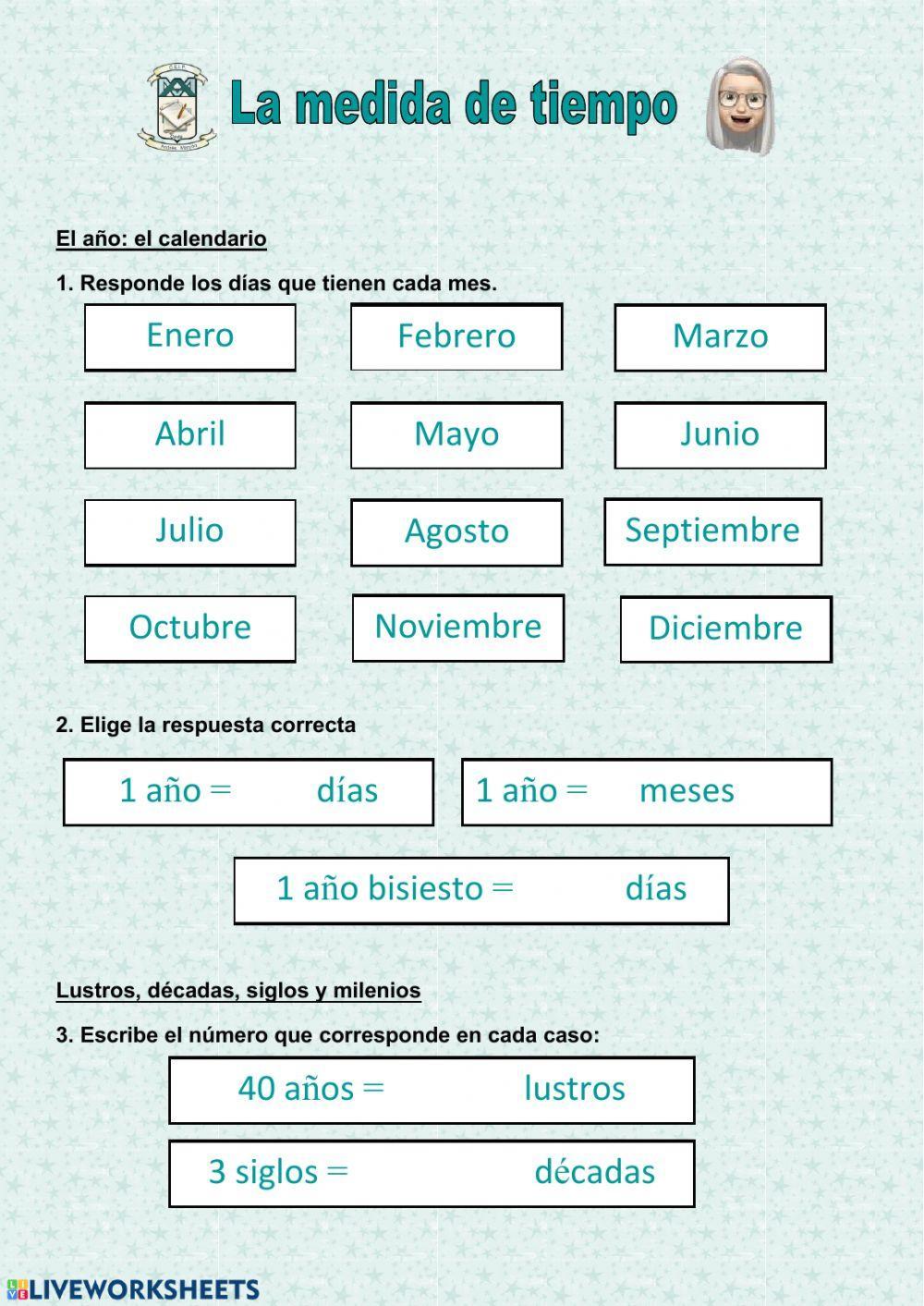 La medida de tiempo

El año: el calendario

1. Responde los días que tienen cada mes.

Enero

Febrero

Marzo

Abril

Mayo

Junio

Julio

Agosto

Septiembre

Octubre

Noviembre

Diciembre

2. Elige la respuesta correcta

1 año = días

1 año = meses

1 año bisiesto = días

Lustros, décadas, siglos y milenios

3. Escribe el número que corresponde en cada caso:

40 años = lustros

3 siglos = décadas

LIVEWORKSHEETS